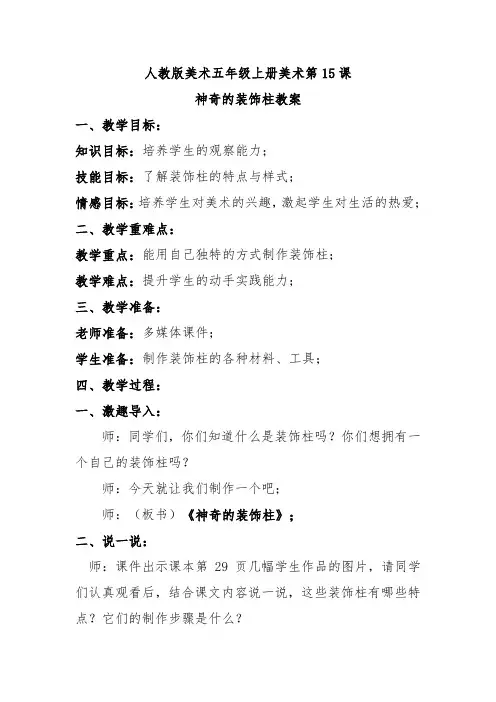 人教版美术五年级上册美术第15课

神奇的装饰柱教案

一、教学目标：

知识目标：培养学生的观察能力；

技能目标：了解装饰柱的特点与样式；

情感目标：培养学生对美术的兴趣，激起学生对生活的热爱；

二、教学重难点：

教学重点：能用自己独特的方式制作装饰柱；

教学难点：提升学生的动手实践能力；

三、教学准备：

老师准备：多媒体课件；

学生准备：制作装饰柱的各种材料、工具；

四、教学过程：

一、激趣导入：

师：同学们，你们知道什么是装饰柱吗？你们想拥有一个自己的装饰柱吗？

师：今天就让我们制作一个吧；

师：（板书）《神奇的装饰柱》；

二、说一说：

师：课件出示课本第 29 页几幅学生作品的图片，请同学们认真观看后，结合课文内容说一说，这些装饰柱有哪些特点？它们的制作步骤是什么？